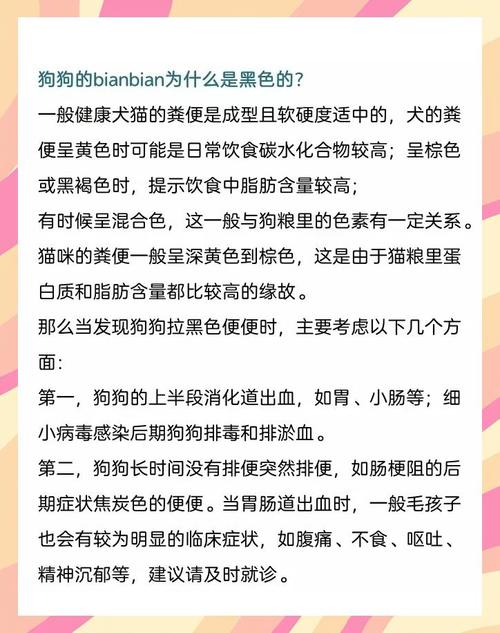 狗狗的bianbian为什么是黑色的？

一般健康犬猫的粪便是成型且软硬度适中的，犬的粪便呈黄色时可能是日常饮食碳水化合物较高；呈棕色或黑褐色时，提示饮食中脂肪含量较高；

有时候呈混合色，这一般与狗粮里的色素有一定关系。

猫咪的粪便一般呈深黄色到棕色，这是由于猫粮里蛋白质和脂肪含量都比较高的缘故。

那么当发现狗狗拉黑色便便时，主要考虑以下几个方面：

第一，狗狗的上半段消化道出血，如胃、小肠等；细小病毒感染后期狗狗排毒和排淤血。

第二，狗狗长时间没有排便突然排便，如肠梗阻的后期症状焦炭色的便便。当胃肠道出血时，一般毛孩子也会有较为明显的临床症状，如腹痛、不食、呕吐、精神沉郁等，建议请及时就诊。